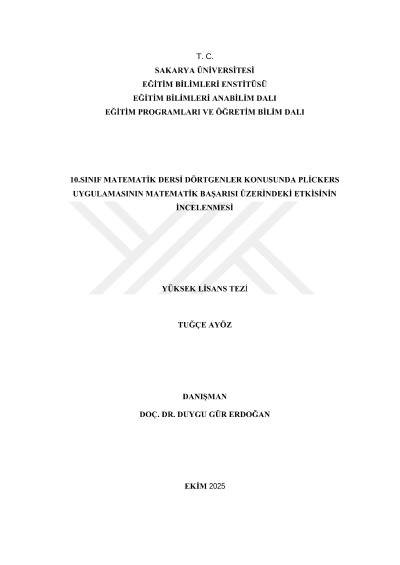 T. C.
SAKARYA ÜNİVERSİTESİ
EĞİTİM BİLİMLERİ ENSTİTÜSÜ
EĞİTİM BİLİMLERİ ANABİLİM DALI
EĞİTİM PROGRAMLARI VE ÖĞRETİM BİLİM DALI

10.SINIF MATEMATİK DERSİ DÖRTGENLER KONUSUNDA PLİCKERS UYGULAMASININ MATEMATİK BAŞARISI ÜZERİNDEKİ ETKİSİNİN İNCELENMESİ

YÜKSEK LİSANS TEZİ

TUĞÇE AYÖZ

DANIŞMAN
DOÇ. DR. DUYGU GÜR ERDOĞAN

EKİM 2025